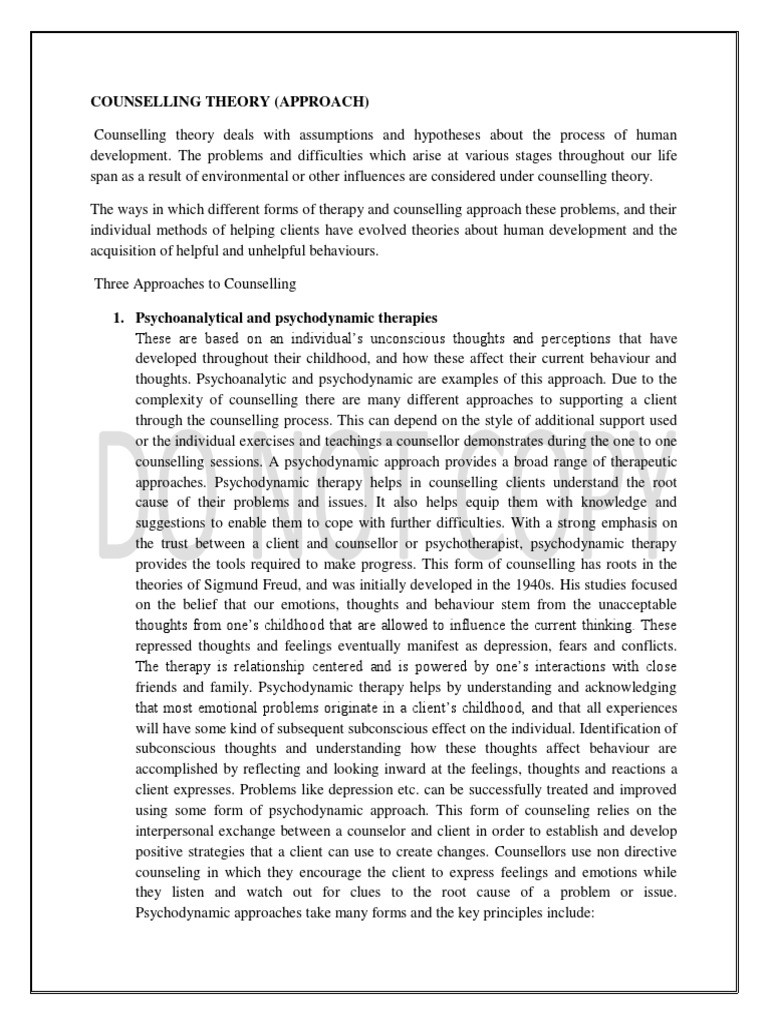 COUNSELLING THEORY (APPROACH)

Counselling theory deals with assumptions and hypotheses about the process of human development. The problems and difficulties which arise at various stages throughout our life span as a result of environmental or other influences are considered under counselling theory.

The ways in which different forms of therapy and counselling approach these problems, and their individual methods of helping clients have evolved theories about human development and the acquisition of helpful and unhelpful behaviours.

Three Approaches to Counselling

1. Psychoanalytical and psychodynamic therapies
These are based on an individual's unconscious thoughts and perceptions that have developed throughout their childhood, and how these affect their current behaviour and thoughts. Psychoanalytic and psychodynamic are examples of this approach. Due to the complexity of counselling there are many different approaches to supporting a client through the counselling process. This can depend on the style of additional support used or the individual exercises and teachings a counsellor demonstrates during the one to one counselling sessions. A psychodynamic approach provides a broad range of therapeutic approaches. Psychodynamic therapy helps in counselling clients understand the root cause of their problems and issues. It also helps equip them with knowledge and suggestions to enable them to cope with further difficulties. With a strong emphasis on the trust between a client and counsellor or psychotherapist, psychodynamic therapy provides the tools required to make progress. This form of counselling has roots in the theories of Sigmund Freud, and was initially developed in the 1940s. His studies focused on the belief that our emotions, thoughts and behaviour stem from the unacceptable thoughts from one's childhood that are allowed to influence the current thinking. These repressed thoughts and feelings eventually manifest as depression, fears and conflicts. The therapy is relationship centered and is powered by one's interactions with close friends and family. Psychodynamic therapy helps by understanding and acknowledging that most emotional problems originate in a client's childhood, and that all experiences will have some kind of subsequent subconscious effect on the individual. Identification of subconscious thoughts and understanding how these thoughts affect behaviour are accomplished by reflecting and looking inward at the feelings, thoughts and reactions a client expresses. Problems like depression etc. can be successfully treated and improved using some form of psychodynamic approach. This form of counseling relies on the interpersonal exchange between a counselor and client in order to establish and develop positive strategies that a client can use to create changes. Counsellors use non directive counseling in which they encourage the client to express feelings and emotions while they listen and watch out for clues to the root cause of a problem or issue. Psychodynamic approaches take many forms and the key principles include:

DO NOT COPY